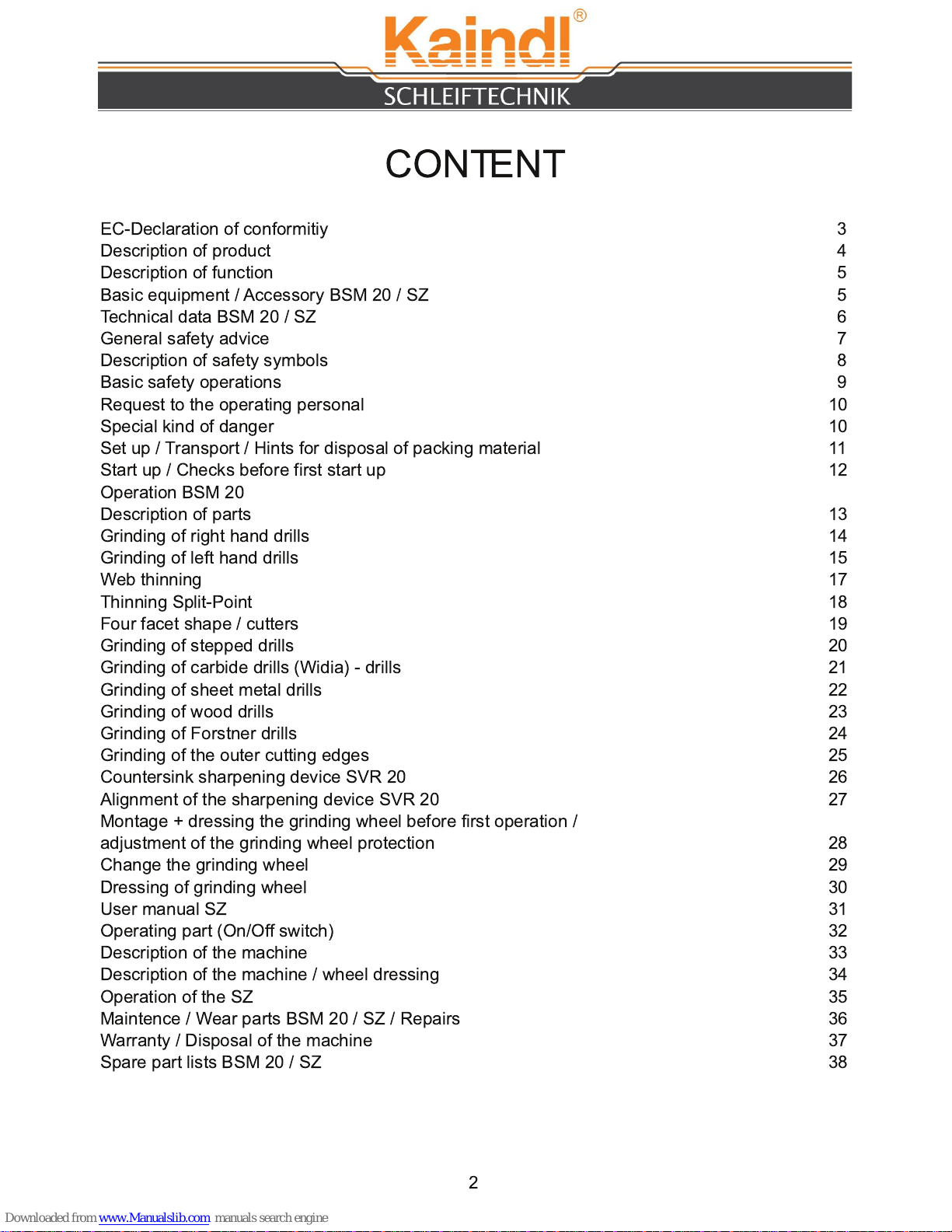 Kaindl®
SCHLEIFTECHNIK

CONTENT

| | |
|---|---|
| EC-Declaration of conformitiy | 3 |
| Description of product | 4 |
| Description of function | 5 |
| Basic equipment / Accessory BSM 20 / SZ | 5 |
| Technical data BSM 20 / SZ | 6 |
| General safety advice | 7 |
| Description of safety symbols | 8 |
| Basic safety operations | 9 |
| Request to the operating personal | 10 |
| Special kind of danger | 10 |
| Set up / Transport / Hints for disposal of packing material | 11 |
| Start up / Checks before first start up | 12 |
| Operation BSM 20 | |
| Description of parts | 13 |
| Grinding of right hand drills | 14 |
| Grinding of left hand drills | 15 |
| Web thinning | 17 |
| Thinning Split-Point | 18 |
| Four facet shape / cutters | 19 |
| Grinding of stepped drills | 20 |
| Grinding of carbide drills (Widia) - drills | 21 |
| Grinding of sheet metal drills | 22 |
| Grinding of wood drills | 23 |
| Grinding of Forstner drills | 24 |
| Grinding of the outer cutting edges | 25 |
| Countersink sharpening device SVR 20 | 26 |
| Alignment of the sharpening device SVR 20 | 27 |
| Montage + dressing the grinding wheel before first operation / adjustment of the grinding wheel protection | 28 |
| Change the grinding wheel | 29 |
| Dressing of grinding wheel | 30 |
| User manual SZ | 31 |
| Operating part (On/Off switch) | 32 |
| Description of the machine | 33 |
| Description of the machine / wheel dressing | 34 |
| Operation of the SZ | 35 |
| Maintence / Wear parts BSM 20 / SZ / Repairs | 36 |
| Warranty / Disposal of the machine | 37 |
| Spare part lists BSM 20 / SZ | 38 |

2

Downloaded from www.Manualslib.com manuals search engine